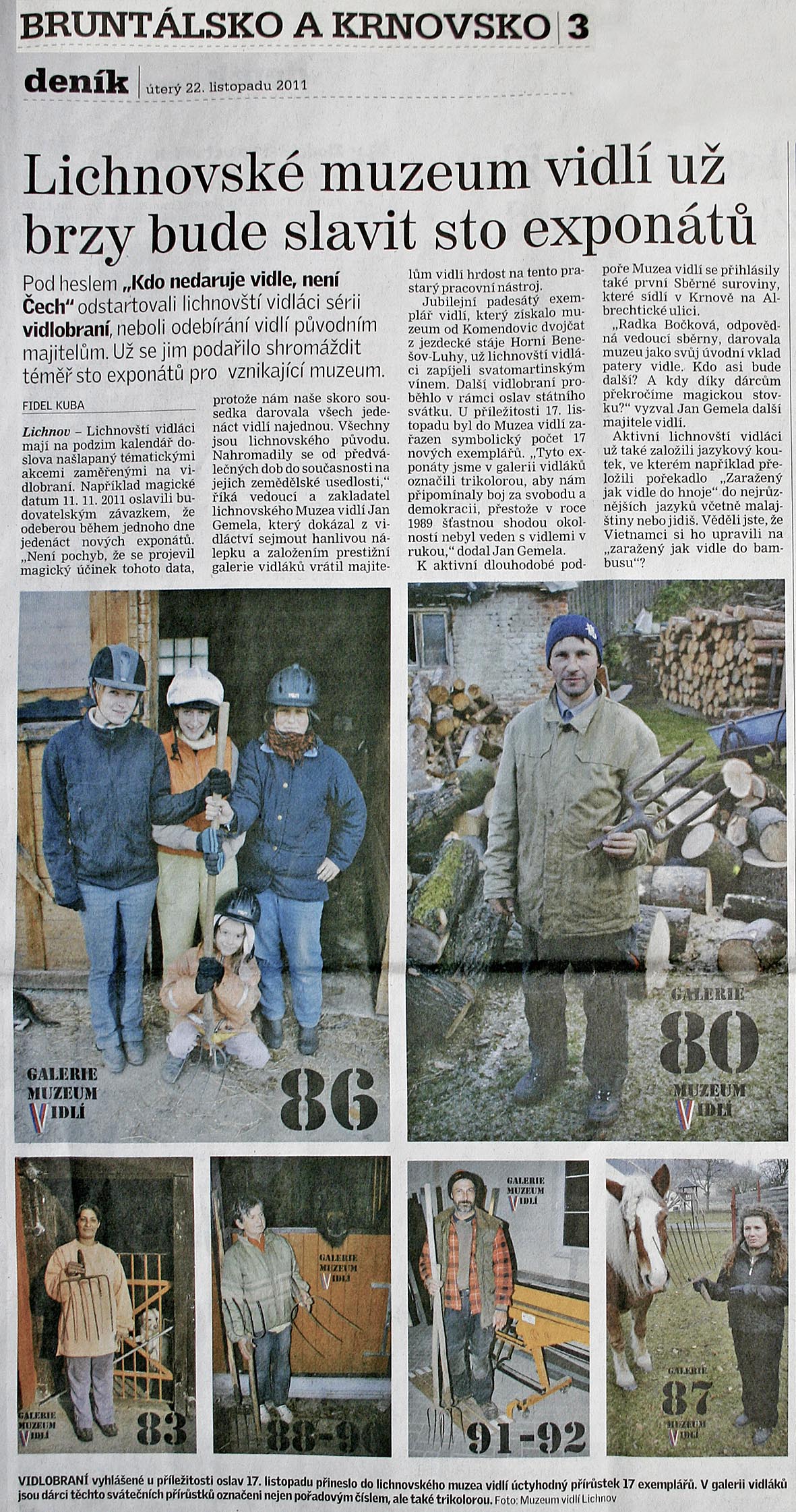 BRUNTÁLSKO A KRNOVSKO | 3

deník | úterý 22. listopadu 2011

Lichnovské muzeum vidlí už brzy bude slavit sto exponátů

Pod heslem „Kdo nedaruje vidle, není Čech" odstartovali lichnovští vidláci sérii vidlobraní, neboli odebírání vidlí původním majitelům. Už se jim podařilo shromáždit téměř sto exponátů pro vznikající muzeum.

FIDEL KUBA

Lichnov – Lichnovští vidláci mají na podzim kalendář doslova našlapaný tématickými akcemi zaměřenými na vidlobraní. Například magické datum 11. 11. 2011 oslavili budovatelským závazkem, že odeberou během jednoho dne jedenáct nových exponátů. „Není pochyb, že se projevil magický účinek tohoto data, protože nám naše skoro sousedka darovala všech jedenáct vidlí najednou. Všechny jsou lichnovského původu. Nahromadily se od předválečných dob do současnosti na jejich zemědělské usedlosti," říká vedoucí a zakladatel lichnovského Muzea vidlí Jan Gemela, který dokázal z vidláctví sejmout hanlivou nálepku a založením prestižní galerie vidláků vrátil majitelům vidlí hrdost na tento prastarý pracovní nástroj.

Jubilejní padesátý exemplář vidlí, který získalo muzeum od Komendovic dvojčat z jezdecké stáje Horní Benešov-Luhy, už lichnovští vidláci zapíjeli svatomartinským vínem. Další vidlobraní proběhlo v rámci oslav státního svátku. U příležitosti 17. listopadu byl do Muzea vidlí zařazen symbolický počet 17 nových exemplářů. „Tyto exponáty jsme v galerii vidláků označili trikolorou, aby nám připomínaly boj za svobodu a demokracii, přestože v roce 1989 šťastnou shodou okolností nebyl veden s vidlemi v rukou," dodal Jan Gemela.

K aktivní dlouhodobé podpoře Muzea vidlí se přihlásily také první Sběrné suroviny, které sídlí v Krnově na Albrechtické ulici.

„Radka Bočková, odpovědná vedoucí sběrny, darovala muzeu jako svůj úvodní vklad patery vidle. Kdo asi bude další? A kdy díky dárcům překročíme magickou stovku?" vyzval Jan Gemela další majitele vidlí.

Aktivní lichnovští vidláci už také založili jazykový koutek, ve kterém například přeložili pořekadlo „Zaražený jak vidle do hnoje" do nejrůznějších jazyků včetně malajštiny nebo jidiš. Věděli jste, že Vietnamci si ho upravili na „zaražený jak vidle do bambusu"?

GALERIE MUZEUM VIDLÍ 86

GALERIE 80 MUZEUM VIDLÍ

GALERIE MUZEUM VIDLÍ 83

GALERIE MUZEUM VIDLÍ 88-90

GALERIE MUZEUM VIDLÍ 91-92

GALERIE 87 MUZEUM VIDLÍ

VIDLOBRANÍ vyhlášené u příležitosti oslav 17. listopadu přineslo do lichnovského muzea vidlí úctyhodný přírůstek 17 exemplářů. V galerii vidláků jsou dárci těchto svátečních přírůstků označeni nejen pořadovým číslem, ale také trikolorou. Foto: Muzeum vidlí Lichnov